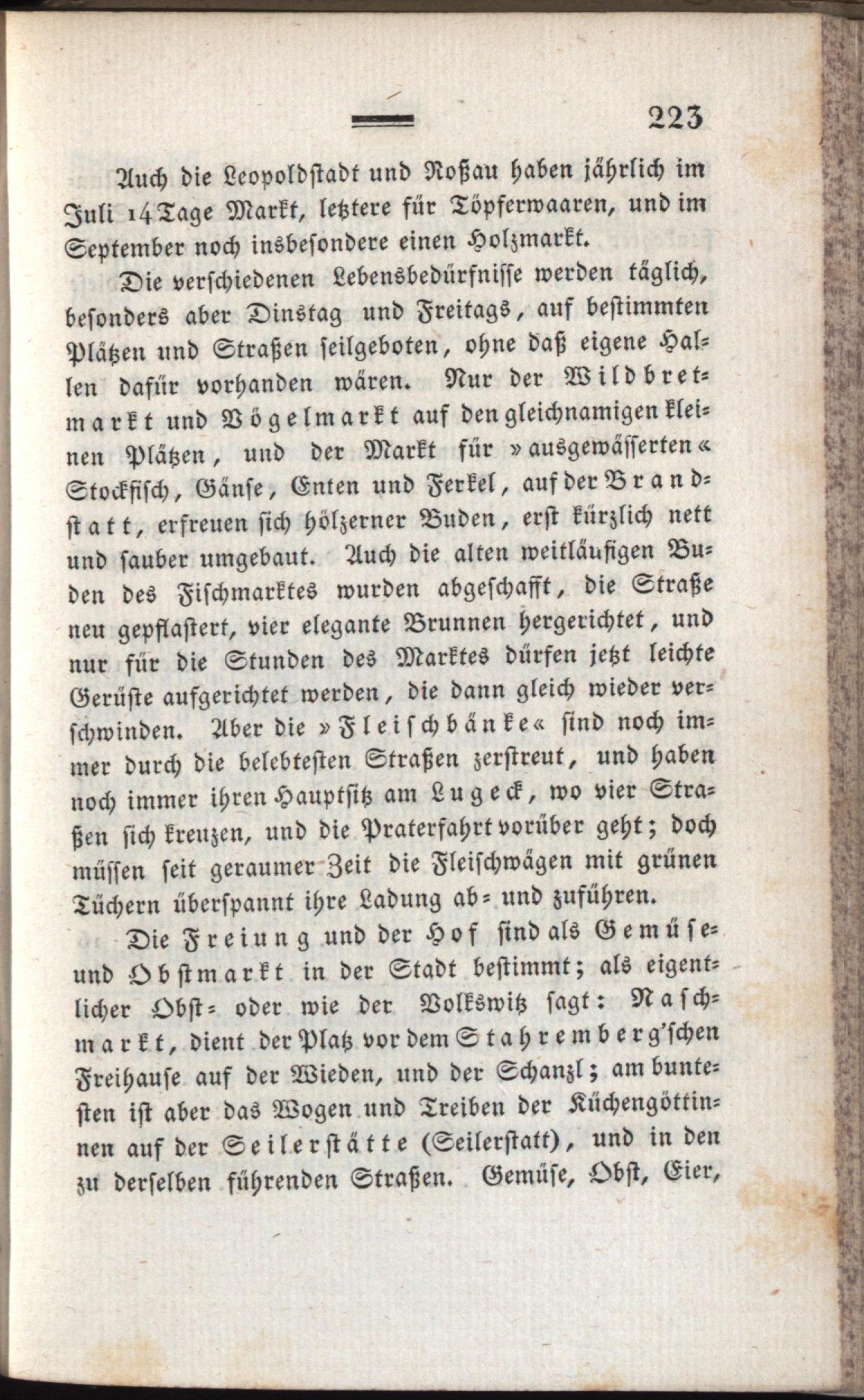 223

Auch die Leopoldstadt und Roßau haben jährlich im Juli 14 Tage Markt, letztere für Töpferwaaren, und im September noch insbesondere einen Holzmarkt.

Die verschiedenen Lebensbedürfnisse werden täglich, besonders aber Dinstag und Freitags, auf bestimmten Plätzen und Straßen feilgeboten, ohne daß eigene Hallen dafür vorhanden wären. Nur der Wildbretmarkt und Vögelmarkt auf den gleichnamigen kleinen Plätzen, und der Markt für »ausgewässerten« Stockfisch, Gänse, Enten und Ferkel, auf der Brandstatt, erfreuen sich hölzerner Buden, erst kürzlich nett und sauber umgebaut. Auch die alten weitläufigen Buden des Fischmarktes wurden abgeschafft, die Straße neu gepflastert, vier elegante Brunnen hergerichtet, und nur für die Stunden des Marktes dürfen jetzt leichte Gerüste aufgerichtet werden, die dann gleich wieder verschwinden. Aber die »Fleischbänke« sind noch immer durch die belebtesten Straßen zerstreut, und haben noch immer ihren Hauptsitz am Lugeck, wo vier Straßen sich kreuzen, und die Praterfahrt vorüber geht; doch müssen seit geraumer Zeit die Fleischwägen mit grünen Tüchern überspannt ihre Ladung ab- und zuführen.

Die Freiung und der Hof sind als Gemüse- und Obstmarkt in der Stadt bestimmt; als eigentlicher Obst- oder wie der Volkswitz sagt: Naschmarkt, dient der Platz vor dem Stahremberg'schen Freihause auf der Wieden, und der Schanzl; am buntesten ist aber das Wogen und Treiben der Küchengöttinnen auf der Seilerstätte (Seilerstatt), und in den zu derselben führenden Straßen. Gemüse, Obst, Eier,